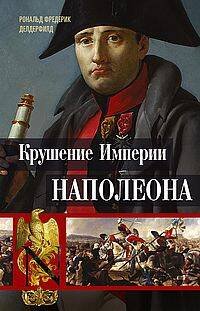 РОНАЛЬД ФРЕДЕРИК ДЕЛДЕРФИЛД

Крушение Империи

НАПОЛЕОНА